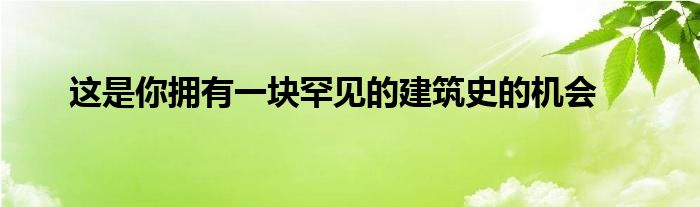 这是你拥有一块罕见的建筑史的机会